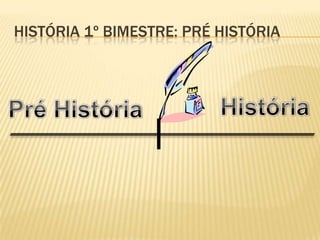 HISTÓRIA 1º BIMESTRE: PRÉ HISTÓRIA

Pré História

História